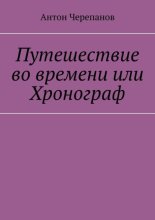 Антон Черепанов

Путешествие во времени или Хронограф